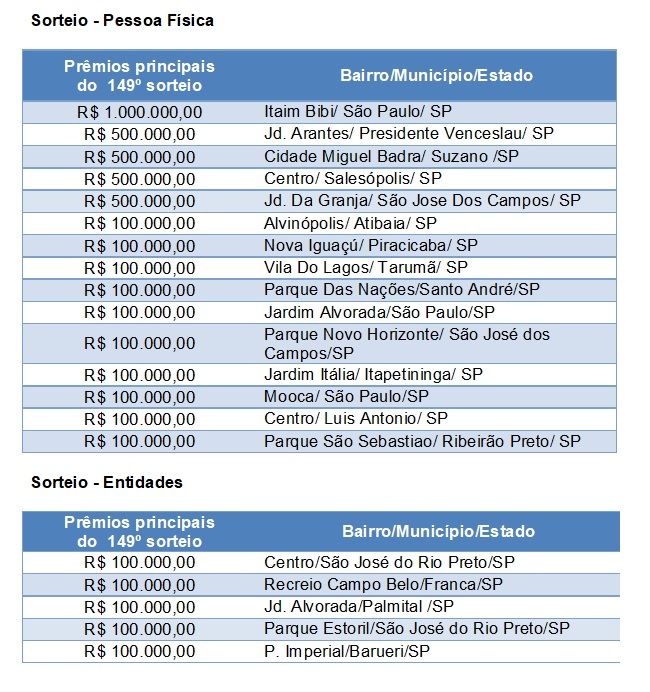 Sorteio - Pessoa Física

| Prêmios principais do 149º sorteio | Bairro/Município/Estado |
|---|---|
| R$ 1.000.000,00 | Itaim Bibi/ São Paulo/ SP |
| R$ 500.000,00 | Jd. Arantes/ Presidente Venceslau/ SP |
| R$ 500.000,00 | Cidade Miguel Badra/ Suzano /SP |
| R$ 500.000,00 | Centro/ Salesópolis/ SP |
| R$ 500.000,00 | Jd. Da Granja/ São Jose Dos Campos/ SP |
| R$ 100.000,00 | Alvinópolis/ Atibaia/ SP |
| R$ 100.000,00 | Nova Iguaçú/ Piracicaba/ SP |
| R$ 100.000,00 | Vila Do Lagos/ Tarumã/ SP |
| R$ 100.000,00 | Parque Das Nações/Santo André/SP |
| R$ 100.000,00 | Jardim Alvorada/São Paulo/SP |
| R$ 100.000,00 | Parque Novo Horizonte/ São José dos Campos/SP |
| R$ 100.000,00 | Jardim Itália/ Itapetininga/ SP |
| R$ 100.000,00 | Mooca/ São Paulo/SP |
| R$ 100.000,00 | Centro/ Luis Antonio/ SP |
| R$ 100.000,00 | Parque São Sebastiao/ Ribeirão Preto/ SP |

Sorteio - Entidades

| Prêmios principais do 149º sorteio | Bairro/Município/Estado |
|---|---|
| R$ 100.000,00 | Centro/São José do Rio Preto/SP |
| R$ 100.000,00 | Recreio Campo Belo/Franca/SP |
| R$ 100.000,00 | Jd. Alvorada/Palmital /SP |
| R$ 100.000,00 | Parque Estoril/São José do Rio Preto/SP |
| R$ 100.000,00 | P. Imperial/Barueri/SP |